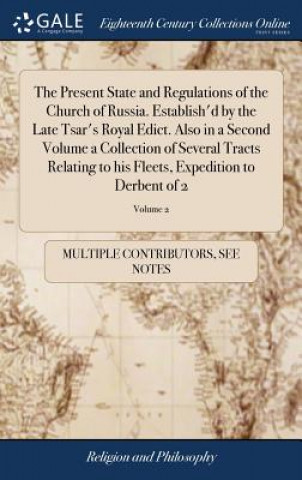 GALE
A Cengage Company

Eighteenth Century Collections Online
PRINT EDITIONS

The Present State and Regulations of the Church of Russia. Establish'd by the Late Tsar's Royal Edict. Also in a Second Volume a Collection of Several Tracts Relating to his Fleets, Expedition to Derbent of 2

Volume 2

MULTIPLE CONTRIBUTORS, SEE NOTES

Religion and Philosophy